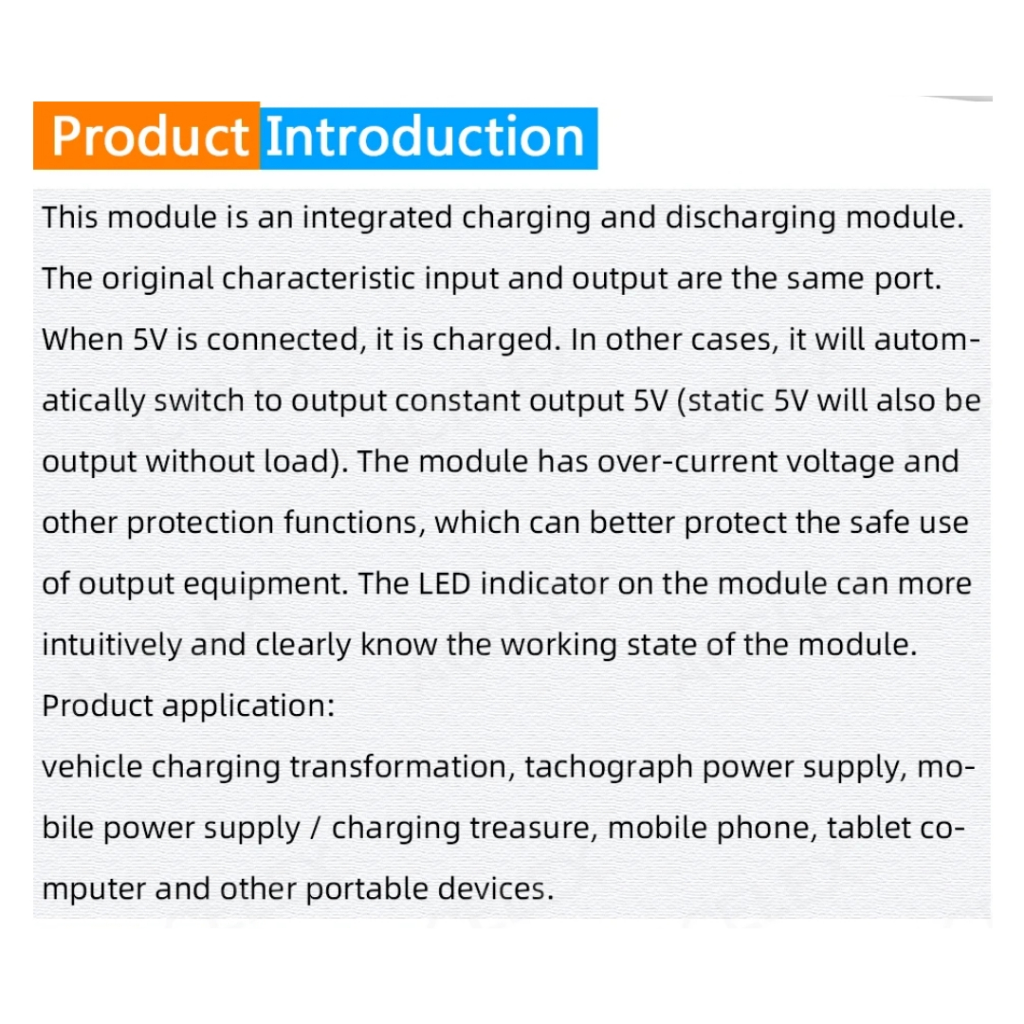 Product Introduction

This module is an integrated charging and discharging module. The original characteristic input and output are the same port. When 5V is connected, it is charged. In other cases, it will automatically switch to output constant output 5V (static 5V will also be output without load). The module has over-current voltage and other protection functions, which can better protect the safe use of output equipment. The LED indicator on the module can more intuitively and clearly know the working state of the module.
Product application:
vehicle charging transformation, tachograph power supply, mobile power supply / charging treasure, mobile phone, tablet computer and other portable devices.